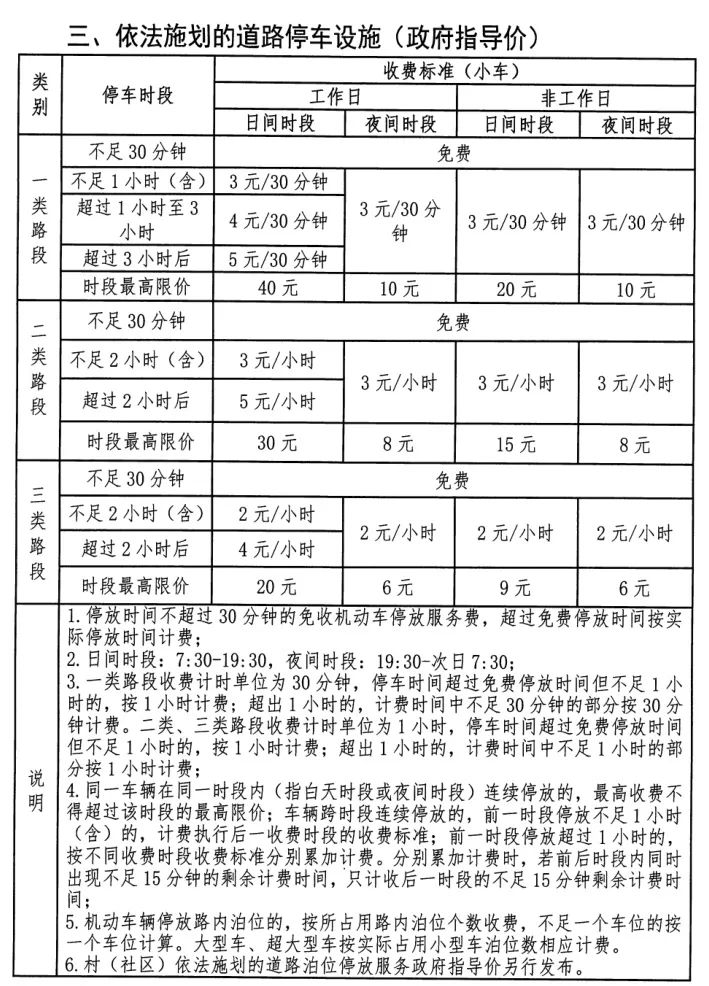 三、依法施划的道路停车设施（政府指导价）

| 类别 | 停车时段 | 收费标准（小车） | | | |
|---|---|---|---|---|---|
| | | 工作日 | | 非工作日 | |
| | | 日间时段 | 夜间时段 | 日间时段 | 夜间时段 |
| 一类路段 | 不足30分钟 | 免费 | | | |
| | 不足1小时（含） | 3元/30分钟 | 3元/30分钟 | 3元/30分钟 | 3元/30分钟 |
| | 超过1小时至3小时 | 4元/30分钟 | | | |
| | 超过3小时后 | 5元/30分钟 | | | |
| | 时段最高限价 | 40元 | 10元 | 20元 | 10元 |
| 二类路段 | 不足30分钟 | 免费 | | | |
| | 不足2小时（含） | 3元/小时 | 3元/小时 | 3元/小时 | 3元/小时 |
| | 超过2小时后 | 5元/小时 | | | |
| | 时段最高限价 | 30元 | 8元 | 15元 | 8元 |
| 三类路段 | 不足30分钟 | 免费 | | | |
| | 不足2小时（含） | 2元/小时 | 2元/小时 | 2元/小时 | 2元/小时 |
| | 超过2小时后 | 4元/小时 | | | |
| | 时段最高限价 | 20元 | 6元 | 9元 | 6元 |
| 说明 | 1.停放时间不超过30分钟的免收机动车停放服务费，超过免费停放时间按实际停放时间计费；<br>2.日间时段：7:30-19:30，夜间时段：19:30-次日7:30；<br>3.一类路段收费计时单位为30分钟，停车时间超过免费停放时间但不足1小时的，按1小时计费；超出1小时的，计费时间中不足30分钟的部分按30分钟计费。二类、三类路段收费计时单位为1小时，停车时间超过免费停放时间但不足1小时的，按1小时计费；超出1小时的，计费时间中不足1小时的部分按1小时计费；<br>4.同一车辆在同一时段内（指白天时段或夜间时段）连续停放的，最高收费不得超过该时段的最高限价；车辆跨时段连续停放的，前一时段停放不足1小时（含）的，计费执行后一收费时段的收费标准；前一时段停放超过1小时的，按不同收费时段收费标准分别累加计费。分别累加计费时，若前后时段内同时出现不足15分钟的剩余计费时间，只计收后一时段的不足15分钟剩余计费时间；<br>5.机动车辆停放路内泊位的，按所占用路内泊位个数收费，不足一个车位的按一个车位计算。大型车、超大型车按实际占用小型车泊位数相应计费。<br>6.村（社区）依法施划的道路泊位停放服务政府指导价另行发布。 | | | | |